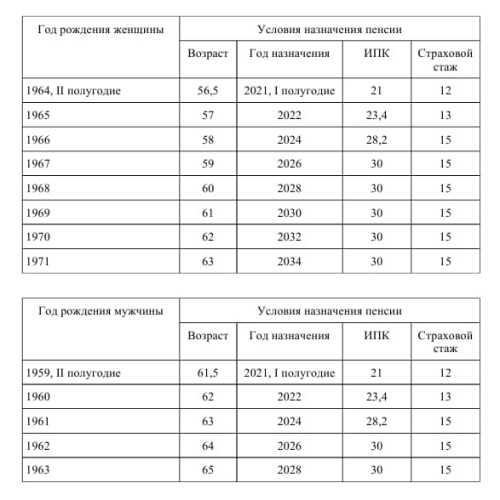 | Год рождения женщины | Условия назначения пенсии | | | |
|---|---|---|---|---|
| | Возраст | Год назначения | ИПК | Страховой стаж |
| 1964, II полугодие | 56,5 | 2021, I полугодие | 21 | 12 |
| 1965 | 57 | 2022 | 23,4 | 13 |
| 1966 | 58 | 2024 | 28,2 | 15 |
| 1967 | 59 | 2026 | 30 | 15 |
| 1968 | 60 | 2028 | 30 | 15 |
| 1969 | 61 | 2030 | 30 | 15 |
| 1970 | 62 | 2032 | 30 | 15 |
| 1971 | 63 | 2034 | 30 | 15 |

| Год рождения мужчины | Условия назначения пенсии | | | |
|---|---|---|---|---|
| | Возраст | Год назначения | ИПК | Страховой стаж |
| 1959, II полугодие | 61,5 | 2021, I полугодие | 21 | 12 |
| 1960 | 62 | 2022 | 23,4 | 13 |
| 1961 | 63 | 2024 | 28,2 | 15 |
| 1962 | 64 | 2026 | 30 | 15 |
| 1963 | 65 | 2028 | 30 | 15 |